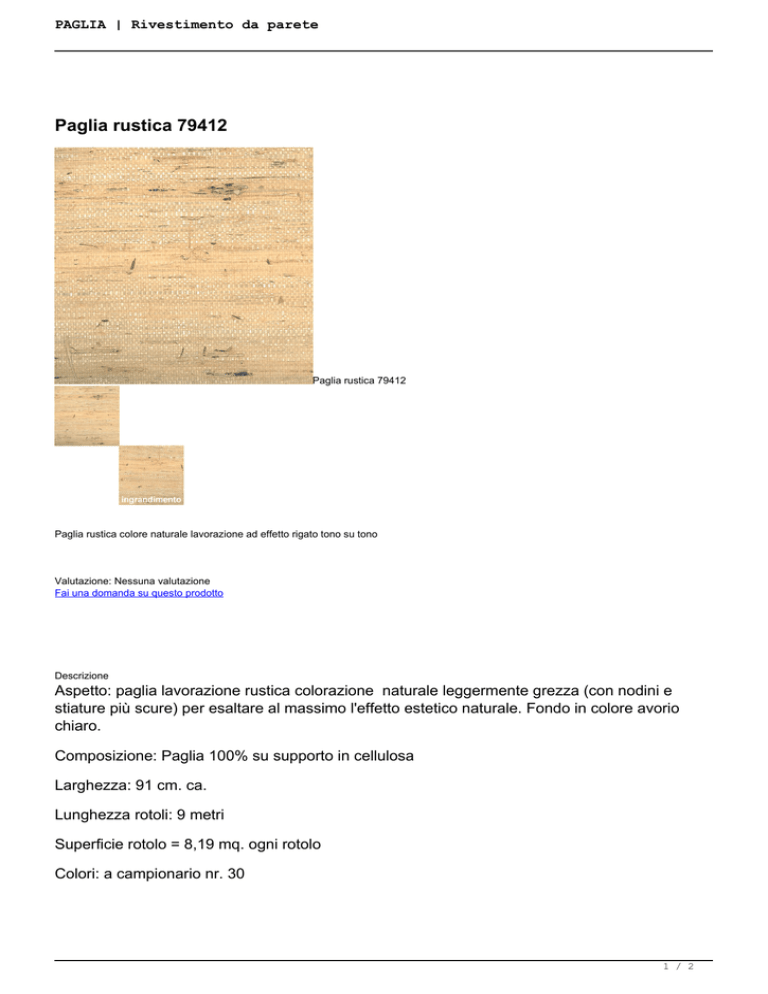 PAGLIA | Rivestimento da parete

Paglia rustica 79412

Paglia rustica 79412

ingrandimento

Paglia rustica colore naturale lavorazione ad effetto rigato tono su tono

Valutazione: Nessuna valutazione
Fai una domanda su questo prodotto

Descrizione
Aspetto: paglia lavorazione rustica colorazione naturale leggermente grezza (con nodini e stiature più scure) per esaltare al massimo l'effetto estetico naturale. Fondo in colore avorio chiaro.

Composizione: Paglia 100% su supporto in cellulosa

Larghezza: 91 cm. ca.

Lunghezza rotoli: 9 metri

Superficie rotolo = 8,19 mq. ogni rotolo

Colori: a campionario nr. 30

1 / 2